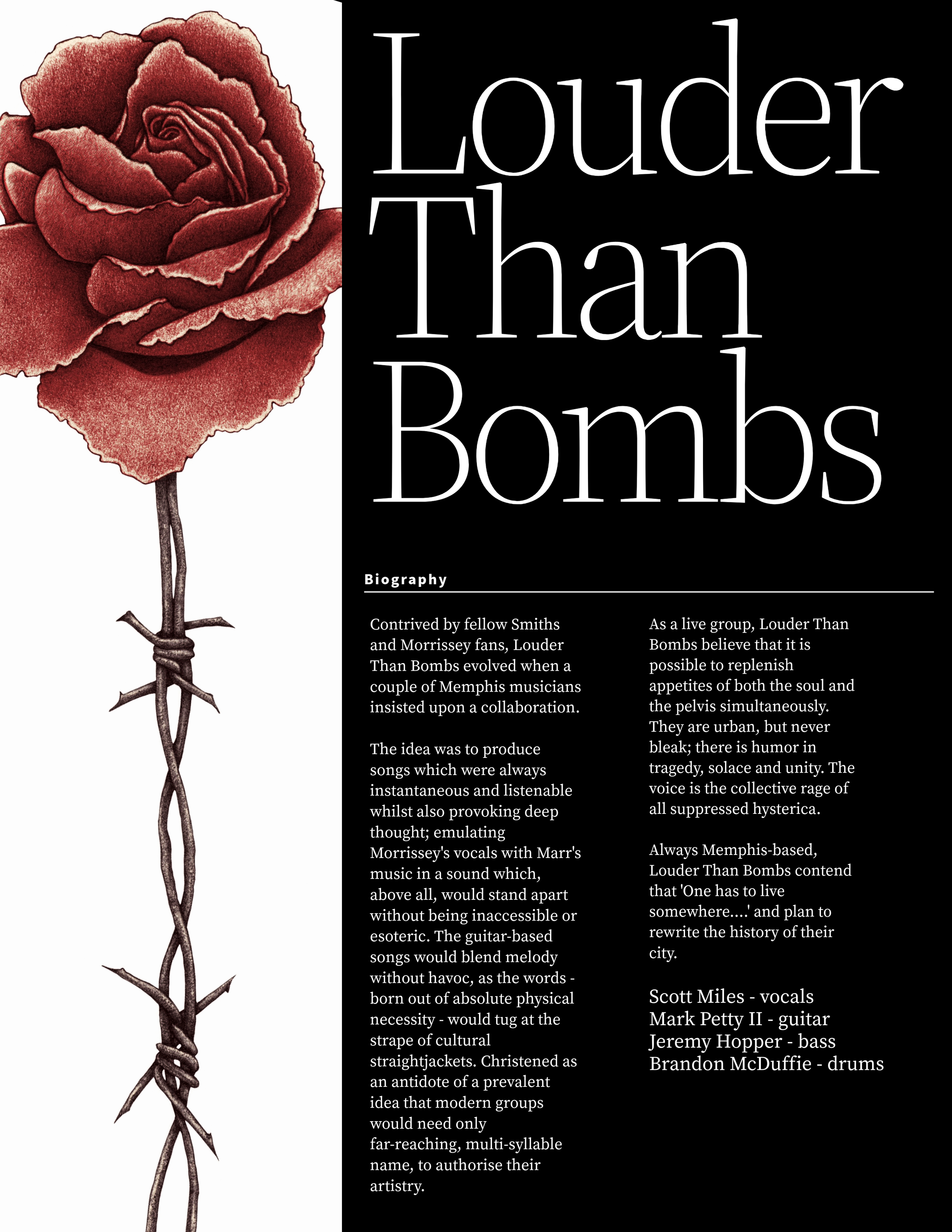 Louder Than Bombs

Biography

Contrived by fellow Smiths and Morrissey fans, Louder Than Bombs evolved when a couple of Memphis musicians insisted upon a collaboration.

The idea was to produce songs which were always instantaneous and listenable whilst also provoking deep thought; emulating Morrissey's vocals with Marr's music in a sound which, above all, would stand apart without being inaccessible or esoteric. The guitar-based songs would blend melody without havoc, as the words - born out of absolute physical necessity - would tug at the strape of cultural straightjackets. Christened as an antidote of a prevalent idea that modern groups would need only far-reaching, multi-syllable name, to authorise their artistry.

As a live group, Louder Than Bombs believe that it is possible to replenish appetites of both the soul and the pelvis simultaneously. They are urban, but never bleak; there is humor in tragedy, solace and unity. The voice is the collective rage of all suppressed hysterica.

Always Memphis-based, Louder Than Bombs contend that 'One has to live somewhere....' and plan to rewrite the history of their city.

Scott Miles - vocals
Mark Petty II - guitar
Jeremy Hopper - bass
Brandon McDuffie - drums